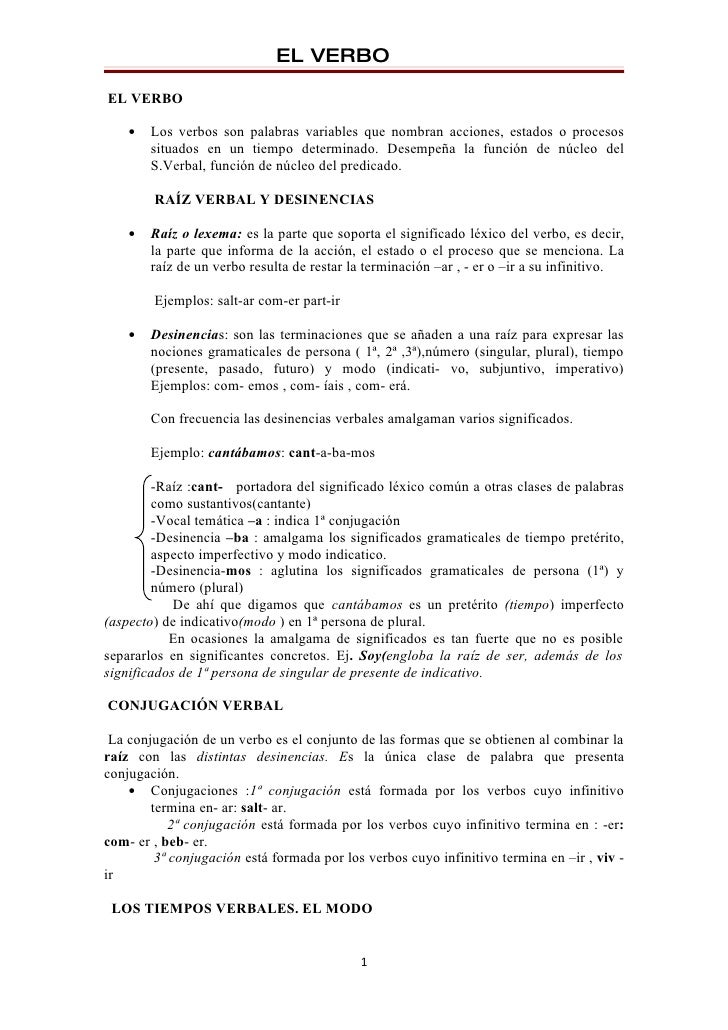 EL VERBO

EL VERBO

• Los verbos son palabras variables que nombran acciones, estados o procesos situados en un tiempo determinado. Desempeña la función de núcleo del S.Verbal, función de núcleo del predicado.

RAÍZ VERBAL Y DESINENCIAS

• Raíz o lexema: es la parte que soporta el significado léxico del verbo, es decir, la parte que informa de la acción, el estado o el proceso que se menciona. La raíz de un verbo resulta de restar la terminación –ar , - er o –ir a su infinitivo.

Ejemplos: salt-ar com-er part-ir

• Desinencias: son las terminaciones que se añaden a una raíz para expresar las nociones gramaticales de persona ( 1ª, 2ª ,3ª),número (singular, plural), tiempo (presente, pasado, futuro) y modo (indicati- vo, subjuntivo, imperativo) Ejemplos: com- emos , com- íais , com- erá.

Con frecuencia las desinencias verbales amalgaman varios significados.

Ejemplo: cantábamos: cant-a-ba-mos

-Raíz :cant- portadora del significado léxico común a otras clases de palabras como sustantivos(cantante)
-Vocal temática –a : indica 1ª conjugación
-Desinencia –ba : amalgama los significados gramaticales de tiempo pretérito, aspecto imperfectivo y modo indicatico.
-Desinencia-mos : aglutina los significados gramaticales de persona (1ª) y número (plural)
De ahí que digamos que cantábamos es un pretérito (tiempo) imperfecto (aspecto) de indicativo(modo ) en 1ª persona de plural.
En ocasiones la amalgama de significados es tan fuerte que no es posible separarlos en significantes concretos. Ej. Soy(engloba la raíz de ser, además de los significados de 1ª persona de singular de presente de indicativo.

CONJUGACIÓN VERBAL

La conjugación de un verbo es el conjunto de las formas que se obtienen al combinar la raíz con las distintas desinencias. Es la única clase de palabra que presenta conjugación.
• Conjugaciones :1ª conjugación está formada por los verbos cuyo infinitivo termina en- ar: salt- ar.
2ª conjugación está formada por los verbos cuyo infinitivo termina en : -er: com- er , beb- er.
3ª conjugación está formada por los verbos cuyo infinitivo termina en –ir , viv - ir

LOS TIEMPOS VERBALES. EL MODO

1